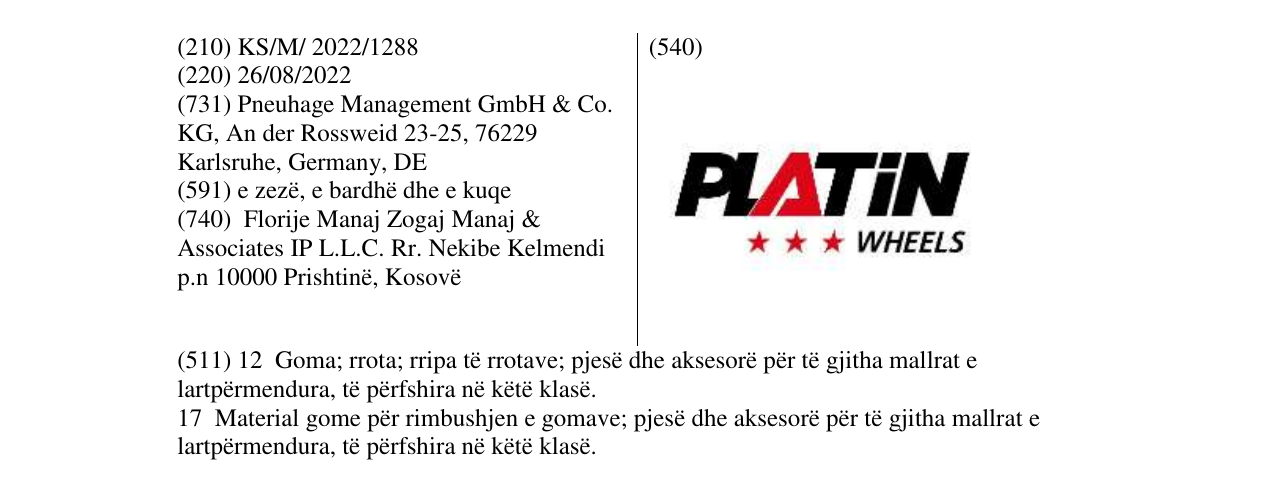 (210) KS/M/ 2022/1288
(220) 26/08/2022
(731) Pneuhage Management GmbH & Co. KG, An der Rossweid 23-25, 76229 Karlsruhe, Germany, DE
(591) e zezë, e bardhë dhe e kuqe
(740) Florije Manaj Zogaj Manaj & Associates IP L.L.C. Rr. Nekibe Kelmendi p.n 10000 Prishtinë, Kosovë

(540)

PLATiN
★ ★ ★ WHEELS

(511) 12 Goma; rrota; rripa të rrotave; pjesë dhe aksesorë për të gjitha mallrat e lartpërmendura, të përfshira në këtë klasë.
17 Material gome për rimbushjen e gomave; pjesë dhe aksesorë për të gjitha mallrat e lartpërmendura, të përfshira në këtë klasë.